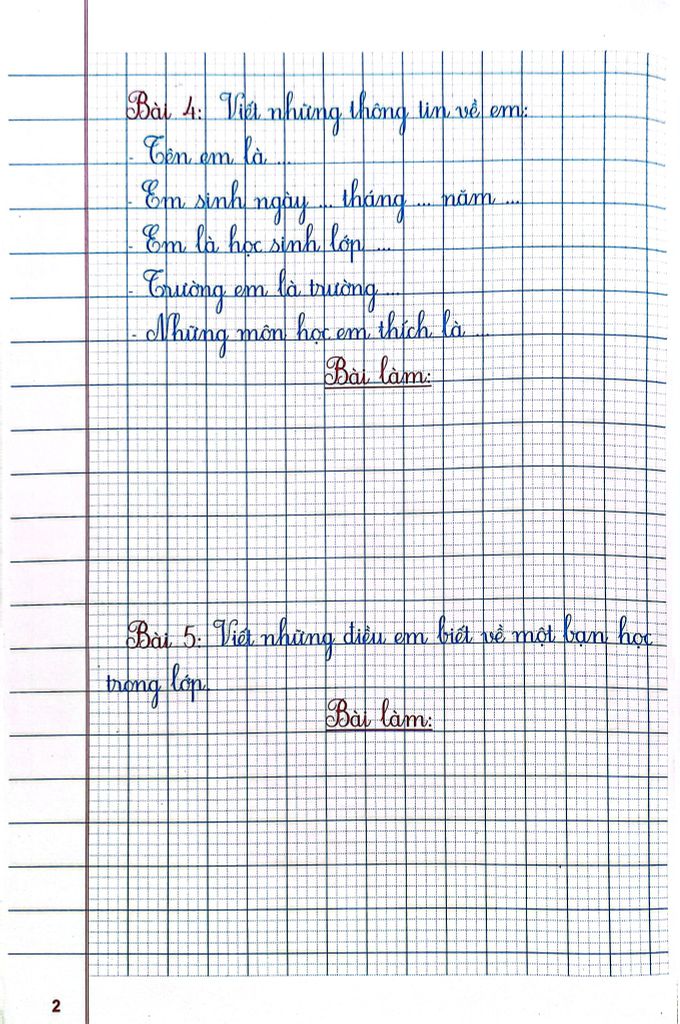 Bài 4: Viết những thông tin về em:

- Tên em là ...
- Em sinh ngày ... tháng ... năm ...
- Em là học sinh lớp ...
- Trường em là trường ...
- Những môn học em thích là ...

Bài làm:

Bài 5: Viết những điều em biết về một bạn học trong lớp.

Bài làm:

2